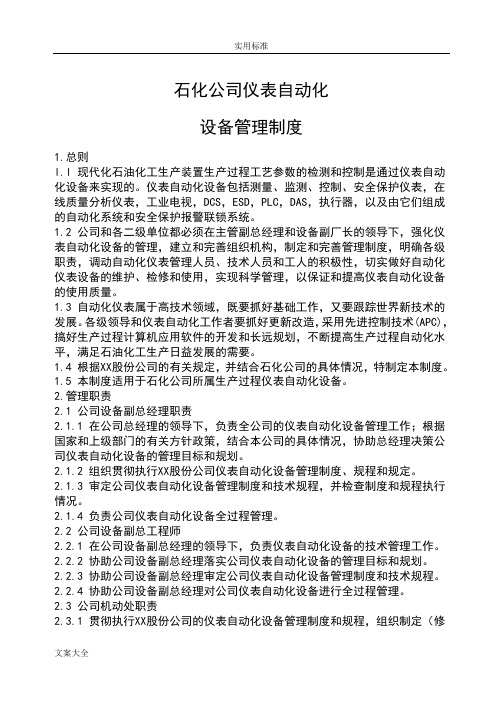 实用标准

石化公司仪表自动化

设备管理制度

1.总则
1.1 现代化石油化工生产装置生产过程工艺参数的检测和控制是通过仪表自动化设备来实现的。仪表自动化设备包括测量、监测、控制、安全保护仪表，在线质量分析仪表，工业电视，DCS，ESD，PLC，DAS，执行器，以及由它们组成的自动化系统和安全保护报警联锁系统。
1.2 公司和各二级单位都必须在主管副总经理和设备副厂长的领导下，强化仪表自动化设备的管理，建立和完善组织机构，制定和完善管理制度，明确各级职责，调动自动化仪表管理人员、技术人员和工人的积极性，切实做好自动化仪表设备的维护、检修和使用，实现科学管理，以保证和提高仪表自动化设备的使用质量。
1.3 自动化仪表属于高技术领域，既要抓好基础工作，又要跟踪世界新技术的发展。各级领导和仪表自动化工作者要抓好更新改造，采用先进控制技术(APC)，搞好生产过程计算机应用软件的开发和长远规划，不断提高生产过程自动化水平，满足石油化工生产日益发展的需要。
1.4 根据XX股份公司的有关规定，并结合石化公司的具体情况，特制定本制度。
1.5 本制度适用于石化公司所属生产过程仪表自动化设备。
2.管理职责
2.1 公司设备副总经理职责
2.1.1 在公司总经理的领导下，负责全公司的仪表自动化设备管理工作；根据国家和上级部门的有关方针政策，结合本公司的具体情况，协助总经理决策公司仪表自动化设备的管理目标和规划。
2.1.2 组织贯彻执行XX股份公司仪表自动化设备管理制度、规程和规定。
2.1.3 审定公司仪表自动化设备管理制度和技术规程，并检查制度和规程执行情况。
2.1.4 负责公司仪表自动化设备全过程管理。
2.2 公司设备副总工程师
2.2.1 在公司设备副总经理的领导下，负责仪表自动化设备的技术管理工作。
2.2.2 协助公司设备副总经理落实公司仪表自动化设备的管理目标和规划。
2.2.3 协助公司设备副总经理审定公司仪表自动化设备管理制度和技术规程。
2.2.4 协助公司设备副总经理对公司仪表自动化设备进行全过程管理。
2.3 公司机动处职责
2.3.1 贯彻执行XX股份公司的仪表自动化设备管理制度和规程，组织制定（修

文案大全